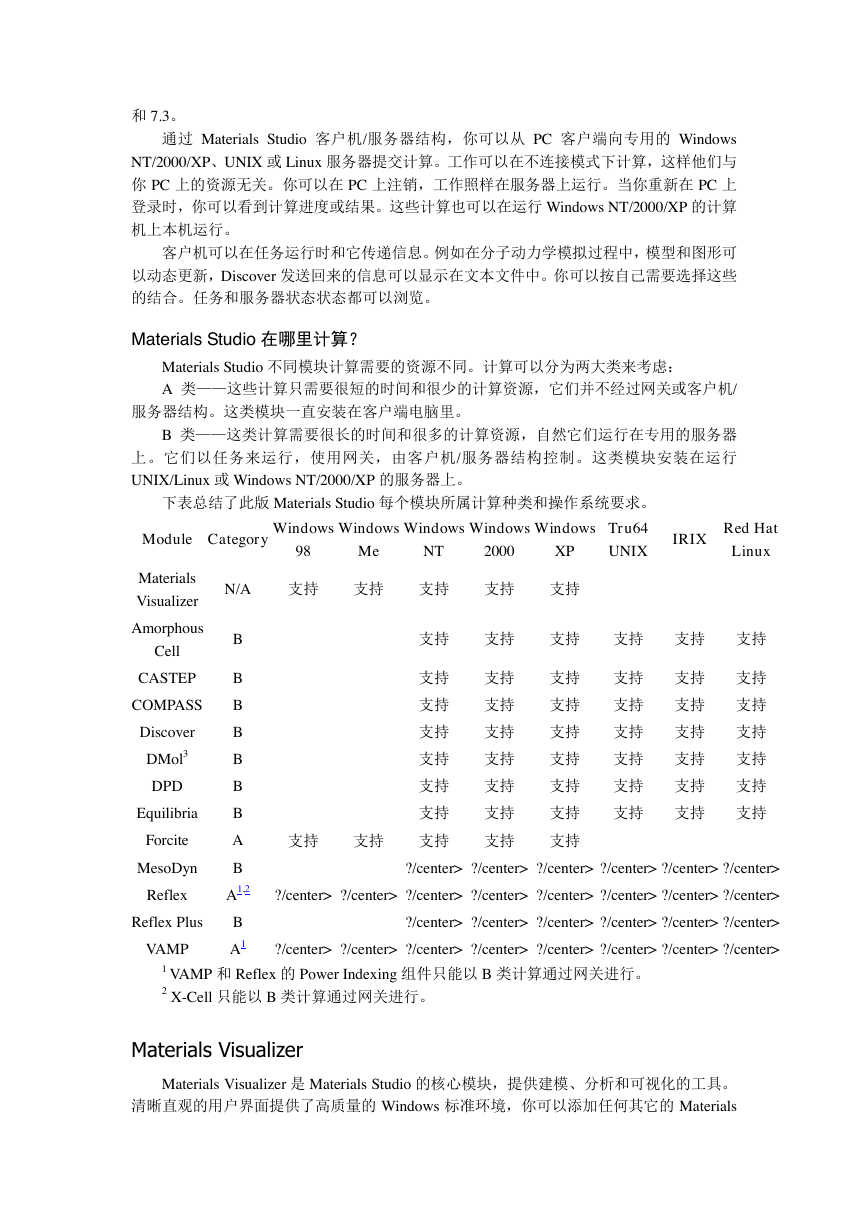 和 7.3。

通过 Materials Studio 客户机/服务器结构，你可以从 PC 客户端向专用的 Windows NT/2000/XP、UNIX 或 Linux 服务器提交计算。工作可以在不连接模式下计算，这样他们与你 PC 上的资源无关。你可以在 PC 上注销，工作照样在服务器上运行。当你重新在 PC 上登录时，你可以看到计算进度或结果。这些计算也可以在运行 Windows NT/2000/XP 的计算机上本机运行。

客户机可以在任务运行时和它传递信息。例如在分子动力学模拟过程中，模型和图形可以动态更新，Discover 发送回来的信息可以显示在文本文件中。你可以按自己需要选择这些的结合。任务和服务器状态状态都可以浏览。

Materials Studio 在哪里计算？

Materials Studio 不同模块计算需要的资源不同。计算可以分为两大类来考虑：

A 类——这些计算只需要很短的时间和很少的计算资源，它们并不经过网关或客户机/服务器结构。这类模块一直安装在客户端电脑里。

B 类——这类计算需要很长的时间和很多的计算资源，自然它们运行在专用的服务器上。它们以任务来运行，使用网关，由客户机/服务器结构控制。这类模块安装在运行 UNIX/Linux 或 Windows NT/2000/XP 的服务器上。

下表总结了此版 Materials Studio 每个模块所属计算种类和操作系统要求。

| Module | Category | Windows 98 | Windows Me | Windows NT | Windows 2000 | Windows XP | Tru64 UNIX | IRIX | Red Hat Linux |
|---|---|---|---|---|---|---|---|---|---|
| Materials Visualizer | N/A | 支持 | 支持 | 支持 | 支持 | 支持 | | | |
| Amorphous Cell | B | | | 支持 | 支持 | 支持 | 支持 | 支持 | 支持 |
| CASTEP | B | | | 支持 | 支持 | 支持 | 支持 | 支持 | 支持 |
| COMPASS | B | | | 支持 | 支持 | 支持 | 支持 | 支持 | 支持 |
| Discover | B | | | 支持 | 支持 | 支持 | 支持 | 支持 | 支持 |
| DMol$^3$ | B | | | 支持 | 支持 | 支持 | 支持 | 支持 | 支持 |
| DPD | B | | | 支持 | 支持 | 支持 | 支持 | 支持 | 支持 |
| Equilibria | B | | | 支持 | 支持 | 支持 | 支持 | 支持 | 支持 |
| Forcite | A | 支持 | 支持 | 支持 | 支持 | 支持 | | | |
| MesoDyn | B | | | ?/center> | ?/center> | ?/center> | ?/center> | ?/center> | ?/center> |
| Reflex | A$^{1,2}$ | ?/center> | ?/center> | ?/center> | ?/center> | ?/center> | ?/center> | ?/center> | ?/center> |
| Reflex Plus | B | | | ?/center> | ?/center> | ?/center> | ?/center> | ?/center> | ?/center> |
| VAMP | A$^1$ | ?/center> | ?/center> | ?/center> | ?/center> | ?/center> | ?/center> | ?/center> | ?/center> |

$^1$ VAMP 和 Reflex 的 Power Indexing 组件只能以 B 类计算通过网关进行。

$^2$ X-Cell 只能以 B 类计算通过网关进行。

Materials Visualizer

Materials Visualizer 是 Materials Studio 的核心模块，提供建模、分析和可视化的工具。清晰直观的用户界面提供了高质量的 Windows 标准环境，你可以添加任何其它的 Materials